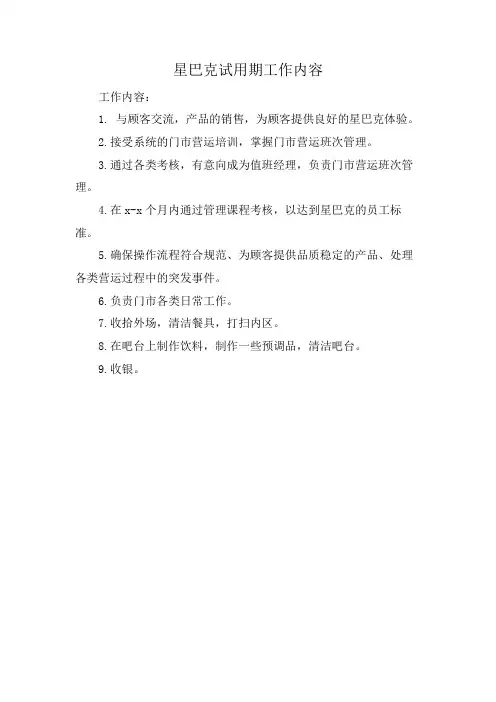 星巴克试用期工作内容

工作内容：

1. 与顾客交流，产品的销售，为顾客提供良好的星巴克体验。

2.接受系统的门市营运培训，掌握门市营运班次管理。

3.通过各类考核，有意向成为值班经理，负责门市营运班次管理。

4.在 x-x 个月内通过管理课程考核，以达到星巴克的员工标准。

5.确保操作流程符合规范、为顾客提供品质稳定的产品、处理各类营运过程中的突发事件。

6.负责门市各类日常工作。

7.收拾外场，清洁餐具，打扫内区。

8.在吧台上制作饮料，制作一些预调品，清洁吧台。

9.收银。